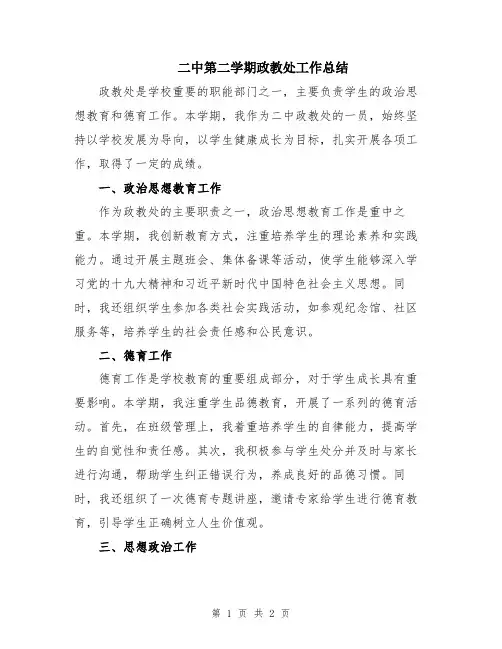 二中第二学期政教处工作总结

政教处是学校重要的职能部门之一，主要负责学生的政治思想教育和德育工作。本学期，我作为二中政教处的一员，始终坚持以学校发展为导向，以学生健康成长为目标，扎实开展各项工作，取得了一定的成绩。

一、政治思想教育工作

作为政教处的主要职责之一，政治思想教育工作是重中之重。本学期，我创新教育方式，注重培养学生的理论素养和实践能力。通过开展主题班会、集体备课等活动，使学生能够深入学习党的十九大精神和习近平新时代中国特色社会主义思想。同时，我还组织学生参加各类社会实践活动，如参观纪念馆、社区服务等，培养学生的社会责任感和公民意识。

二、德育工作

德育工作是学校教育的重要组成部分，对于学生成长具有重要影响。本学期，我注重学生品德教育，开展了一系列的德育活动。首先，在班级管理上，我着重培养学生的自律能力，提高学生的自觉性和责任感。其次，我积极参与学生处分并及时与家长进行沟通，帮助学生纠正错误行为，养成良好的品德习惯。同时，我还组织了一次德育专题讲座，邀请专家给学生进行德育教育，引导学生正确树立人生价值观。

三、思想政治工作

第 1 页 共 2 页